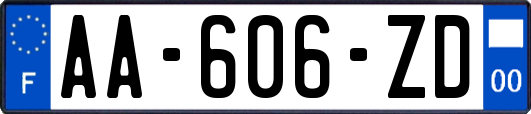 F
AA-606-ZD
00